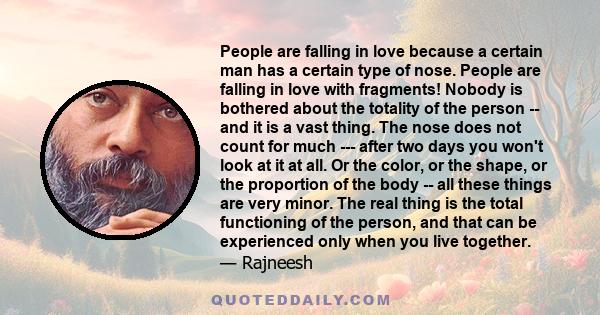 People are falling in love because a certain man has a certain type of nose. People are falling in love with fragments! Nobody is bothered about the totality of the person -- and it is a vast thing. The nose does not count for much --- after two days you won't look at it at all. Or the color, or the shape, or the proportion of the body -- all these things are very minor. The real thing is the total functioning of the person, and that can be experienced only when you live together.
— Rajneesh

QUOTEDDAILY.COM